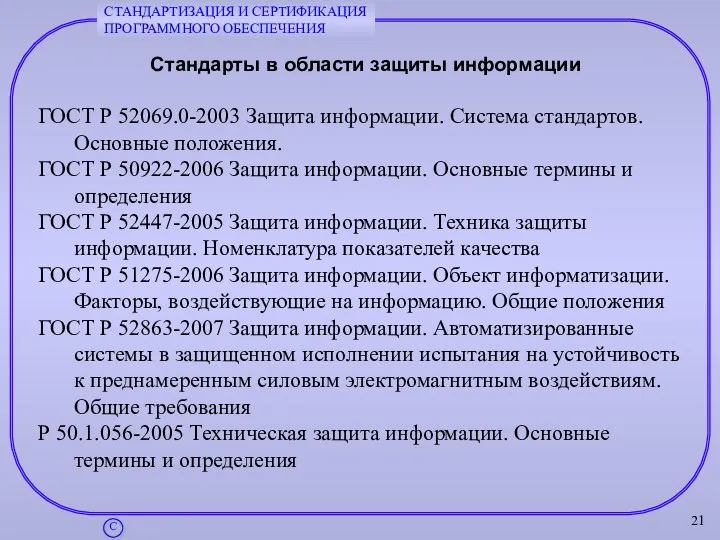 СТАНДАРТИЗАЦИЯ И СЕРТИФИКАЦИЯ ПРОГРАММНОГО ОБЕСПЕЧЕНИЯ

Стандарты в области защиты информации

ГОСТ Р 52069.0-2003 Защита информации. Система стандартов. Основные положения.

ГОСТ Р 50922-2006 Защита информации. Основные термины и определения

ГОСТ Р 52447-2005 Защита информации. Техника защиты информации. Номенклатура показателей качества

ГОСТ Р 51275-2006 Защита информации. Объект информатизации. Факторы, воздействующие на информацию. Общие положения

ГОСТ Р 52863-2007 Защита информации. Автоматизированные системы в защищенном исполнении испытания на устойчивость к преднамеренным силовым электромагнитным воздействиям. Общие требования

Р 50.1.056-2005 Техническая защита информации. Основные термины и определения

С

21